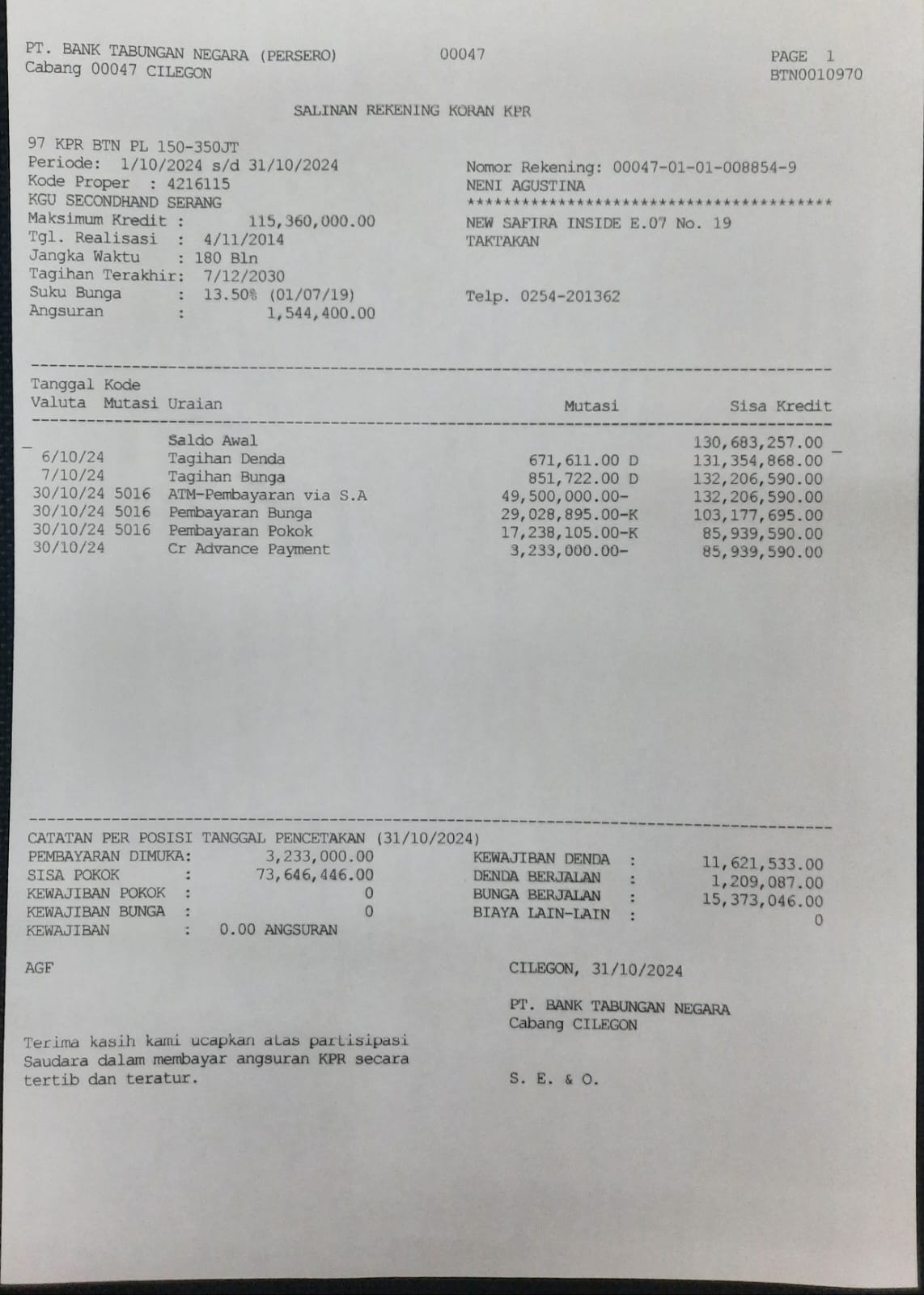 PT. BANK TABUNGAN NEGARA (PERSERO) 00047 PAGE 1
Cabang 00047 CILEGON BTN0010970

SALINAN REKENING KORAN KPR

97 KPR BTN PL 150-350JT
Periode: 1/10/2024 s/d 31/10/2024
Kode Proper : 4216115
KGU SECONDHAND SERANG
Maksimum Kredit : 115,360,000.00
Tgl. Realisasi : 4/11/2014
Jangka Waktu : 180 Bln
Tagihan Terakhir: 7/12/2030
Suku Bunga : 13.50% (01/07/19)
Angsuran : 1,544,400.00

Nomor Rekening: 00047-01-01-008854-9
NENI AGUSTINA
****************************************
NEW SAFIRA INSIDE E.07 No. 19
TAKTAKAN

Telp. 0254-201362

| Tanggal Valuta | Kode Mutasi | Uraian | Mutasi | Sisa Kredit |
|---|---|---|---|---|
| | | Saldo Awal | | 130,683,257.00 |
| 6/10/24 | | Tagihan Denda | 671,611.00 D | 131,354,868.00 |
| 7/10/24 | | Tagihan Bunga | 851,722.00 D | 132,206,590.00 |
| 30/10/24 | 5016 | ATM-Pembayaran via S.A | 49,500,000.00- | 132,206,590.00 |
| 30/10/24 | 5016 | Pembayaran Bunga | 29,028,895.00-K | 103,177,695.00 |
| 30/10/24 | 5016 | Pembayaran Pokok | 17,238,105.00-K | 85,939,590.00 |
| 30/10/24 | | Cr Advance Payment | 3,233,000.00- | 85,939,590.00 |

CATATAN PER POSISI TANGGAL PENCETAKAN (31/10/2024)
PEMBAYARAN DIMUKA: 3,233,000.00
SISA POKOK : 73,646,446.00
KEWAJIBAN POKOK : 0
KEWAJIBAN BUNGA : 0
KEWAJIBAN : 0.00 ANGSURAN

KEWAJIBAN DENDA : 11,621,533.00
DENDA BERJALAN : 1,209,087.00
BUNGA BERJALAN : 15,373,046.00
BIAYA LAIN-LAIN : 0

AGF

CILEGON, 31/10/2024

PT. BANK TABUNGAN NEGARA
Cabang CILEGON

Terima kasih kami ucapkan atas partisipasi Saudara dalam membayar angsuran KPR secara tertib dan teratur.

S. E. & O.